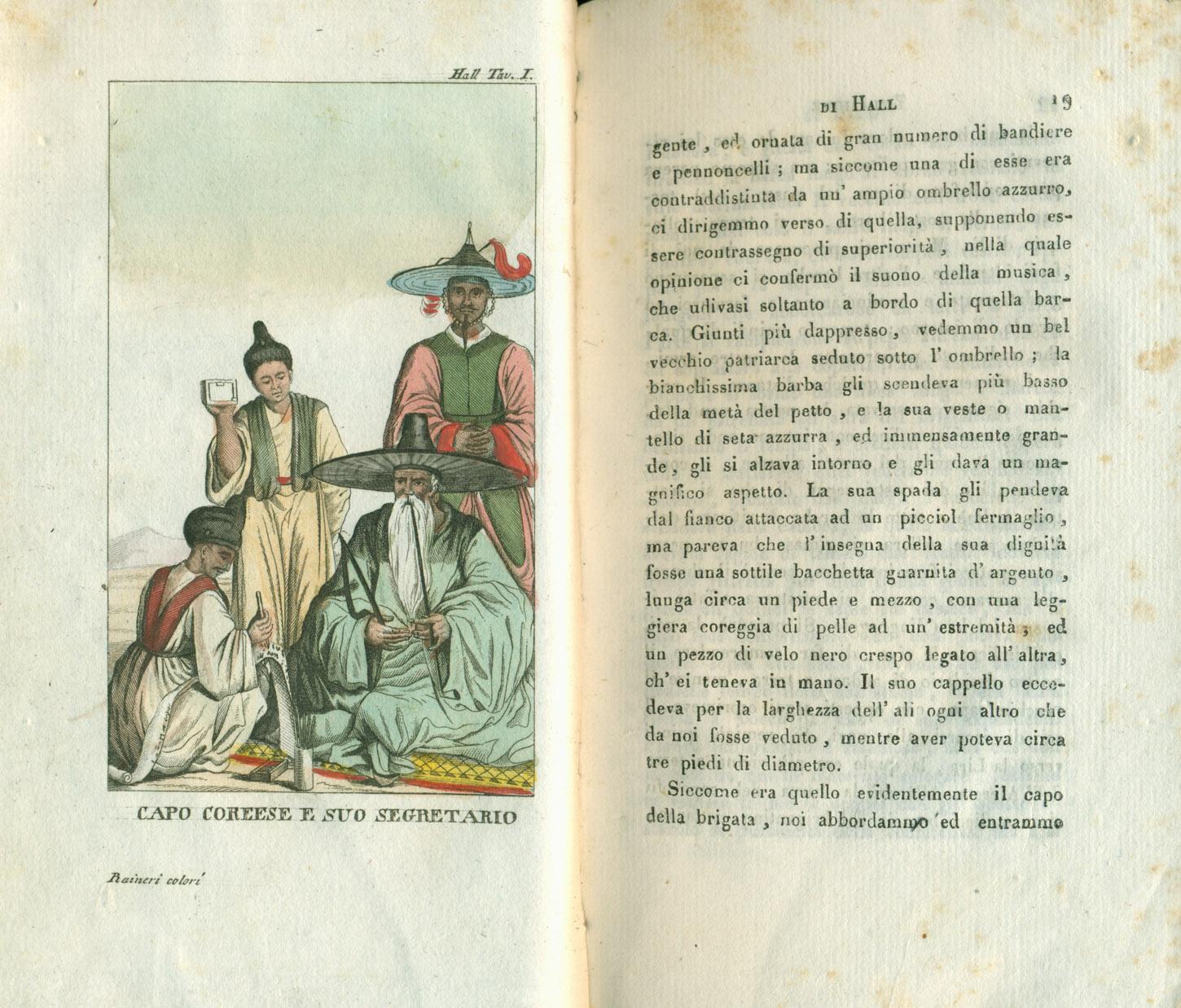 Hall Tav. I.

CAPO COREESE E SUO SEGRETARIO

Raineri colorì

DI HALL 19

gente, ed ornata di gran numero di bandiere e pennoncelli; ma siccome una di esse era contraddistinta da un' ampio ombrello azzurro, ci dirigemmo verso di quella, supponendo essere contrassegno di superiorità, nella quale opinione ci confermò il suono della musica, che udivasi soltanto a bordo di quella barca. Giunti più dappresso, vedemmo un bel vecchio patriarca seduto sotto l' ombrello; la bianchissima barba gli scendeva più basso della metà del petto, e la sua veste o mantello di seta azzurra, ed immensamente grande, gli si alzava intorno e gli dava un magnifico aspetto. La sua spada gli pendeva dal fianco attaccata ad un picciol fermaglio, ma pareva che l' insegna della sua dignità fosse una sottile bacchetta guarnita d' argento, lunga circa un piede e mezzo, con una leggiera coreggia di pelle ad un' estremità; ed un pezzo di velo nero crespo legato all' altra, ch' ei teneva in mano. Il suo cappello eccedeva per la larghezza dell' ali ogni altro che da noi fosse veduto, mentre aver poteva circa tre piedi di diametro.

Siccome era quello evidentemente il capo della brigata, noi abbordammo ed entrammo